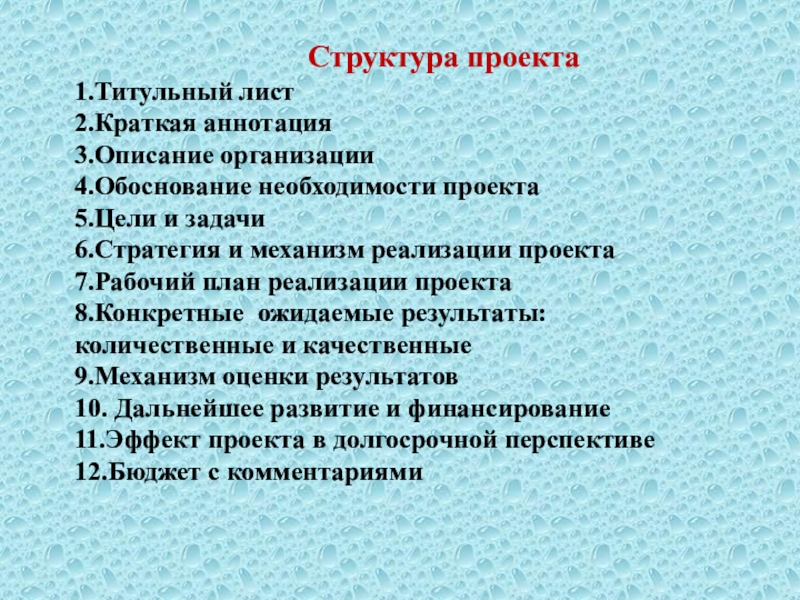 Структура проекта

1.Титульный лист
2.Краткая аннотация
3.Описание организации
4.Обоснование необходимости проекта
5.Цели и задачи
6.Стратегия и механизм реализации проекта
7.Рабочий план реализации проекта
8.Конкретные ожидаемые результаты: количественные и качественные
9.Механизм оценки результатов
10. Дальнейшее развитие и финансирование
11.Эффект проекта в долгосрочной перспективе
12.Бюджет с комментариями